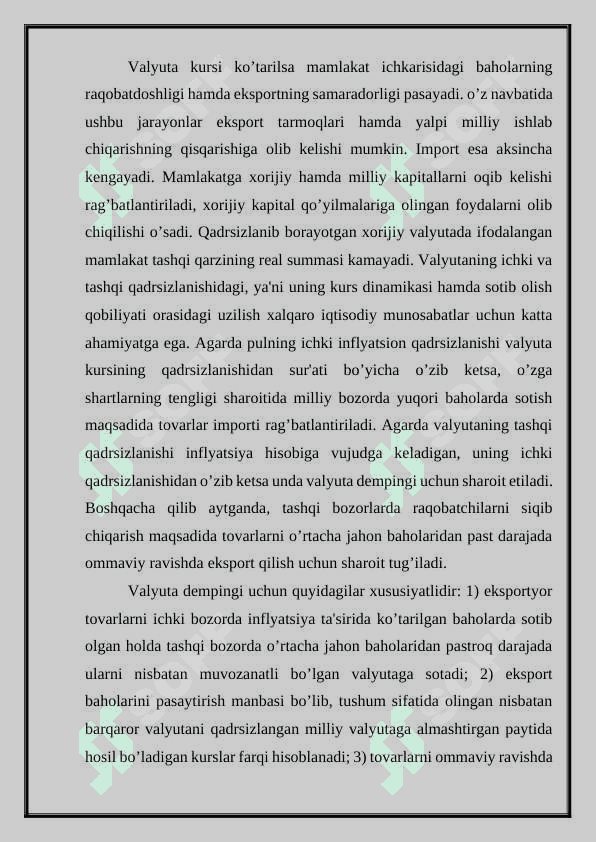 Valyuta kursi ko’tarilsa mamlakat ichkarisidagi baholarning raqobatdoshligi hamda eksportning samaradorligi pasayadi. o’z navbatida ushbu jarayonlar eksport tarmoqlari hamda yalpi milliy ishlab chiqarishning qisqarishiga olib kelishi mumkin. Import esa aksincha kengayadi. Mamlakatga xorijiy hamda milliy kapitallarni oqib kelishi rag’batlantiriladi, xorijiy kapital qo’yilmalariga olingan foydalarni olib chiqilishi o’sadi. Qadrsizlanib borayotgan xorijiy valyutada ifodalangan mamlakat tashqi qarzining real summasi kamayadi. Valyutaning ichki va tashqi qadrsizlanishidagi, ya'ni uning kurs dinamikasi hamda sotib olish qobiliyati orasidagi uzilish xalqaro iqtisodiy munosabatlar uchun katta ahamiyatga ega. Agarda pulning ichki inflyatsion qadrsizlanishi valyuta kursining qadrsizlanishidan sur'ati bo’yicha o’zib ketsa, o’zga shartlarning tengligi sharoitida milliy bozorda yuqori baholarda sotish maqsadida tovarlar importi rag’batlantiriladi. Agarda valyutaning tashqi qadrsizlanishi inflyatsiya hisobiga vujudga keladigan, uning ichki qadrsizlanishidan o’zib ketsa unda valyuta dempingi uchun sharoit etiladi. Boshqacha qilib aytganda, tashqi bozorlarda raqobatchilarni siqib chiqarish maqsadida tovarlarni o’rtacha jahon baholaridan past darajada ommaviy ravishda eksport qilish uchun sharoit tug’iladi.

Valyuta dempingi uchun quyidagilar xususiyatlidir: 1) eksportyor tovarlarni ichki bozorda inflyatsiya ta'sirida ko’tarilgan baholarda sotib olgan holda tashqi bozorda o’rtacha jahon baholaridan pastroq darajada ularni nisbatan muvozanatli bo’lgan valyutaga sotadi; 2) eksport baholarini pasaytirish manbasi bo’lib, tushum sifatida olingan nisbatan barqaror valyutani qadrsizlangan milliy valyutaga almashtirgan paytida hosil bo’ladigan kurslar farqi hisoblanadi; 3) tovarlarni ommaviy ravishda